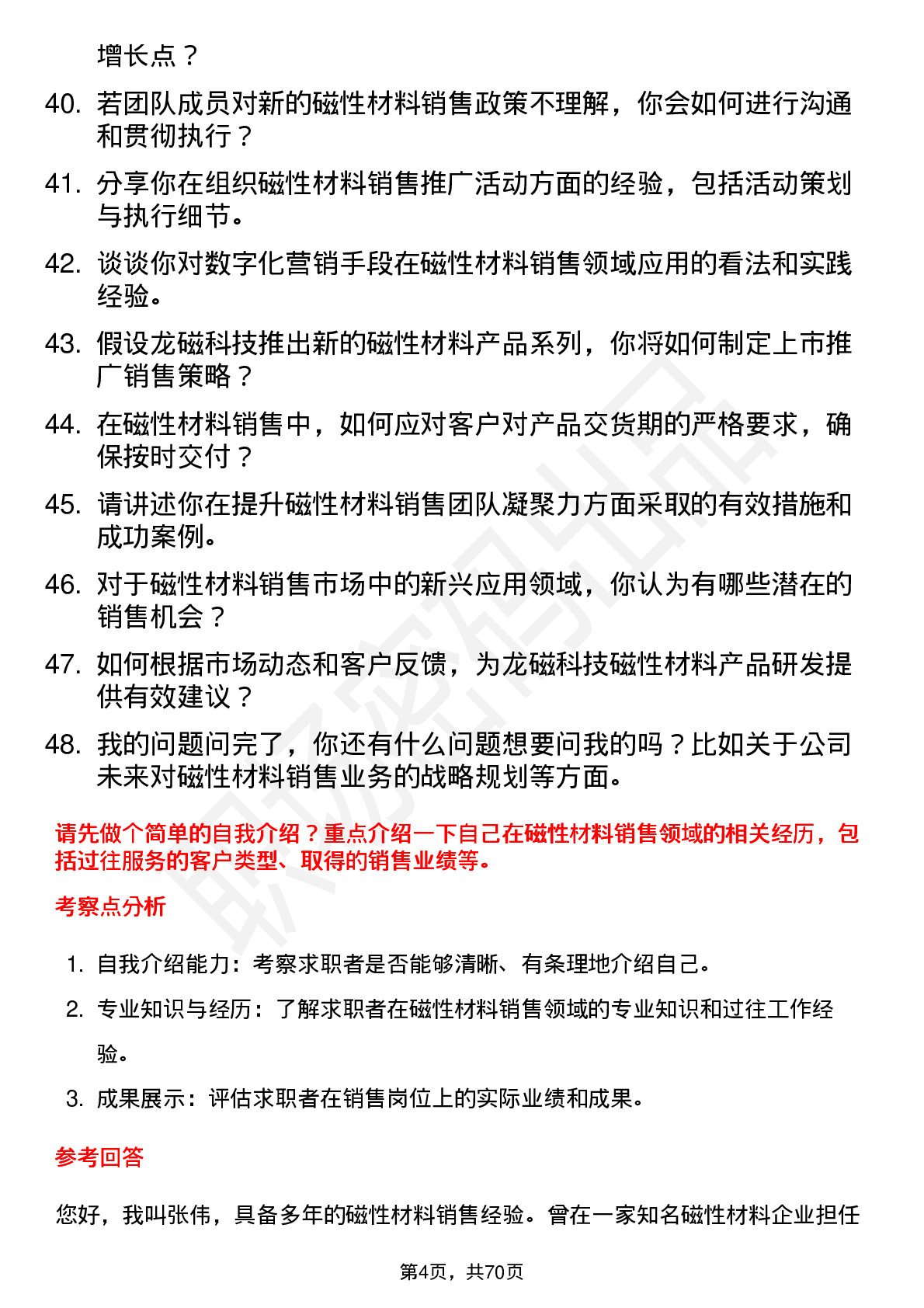 增长点？

40. 若团队成员对新的磁性材料销售政策不理解，你会如何进行沟通和贯彻执行？

41. 分享你在组织磁性材料销售推广活动方面的经验，包括活动策划与执行细节。

42. 谈谈你对数字化营销手段在磁性材料销售领域应用的看法和实践经验。

43. 假设龙磁科技推出新的磁性材料产品系列，你将如何制定上市推广销售策略？

44. 在磁性材料销售中，如何应对客户对产品交货期的严格要求，确保按时交付？

45. 请讲述你在提升磁性材料销售团队凝聚力方面采取的有效措施和成功案例。

46. 对于磁性材料销售市场中的新兴应用领域，你认为有哪些潜在的销售机会？

47. 如何根据市场动态和客户反馈，为龙磁科技磁性材料产品研发提供有效建议？

48. 我的问题问完了，你还有什么问题想要问我的吗？比如关于公司未来对磁性材料销售业务的战略规划等方面。

请先做个简单的自我介绍？重点介绍一下自己在磁性材料销售领域的相关经历，包括过往服务的客户类型、取得的销售业绩等。

考察点分析

1. 自我介绍能力：考察求职者是否能够清晰、有条理地介绍自己。
2. 专业知识与经历：了解求职者在磁性材料销售领域的专业知识和过往工作经验。
3. 成果展示：评估求职者在销售岗位上的实际业绩和成果。

参考回答

您好，我叫张伟，具备多年的磁性材料销售经验。曾在一家知名磁性材料企业担任

第4页，共70页